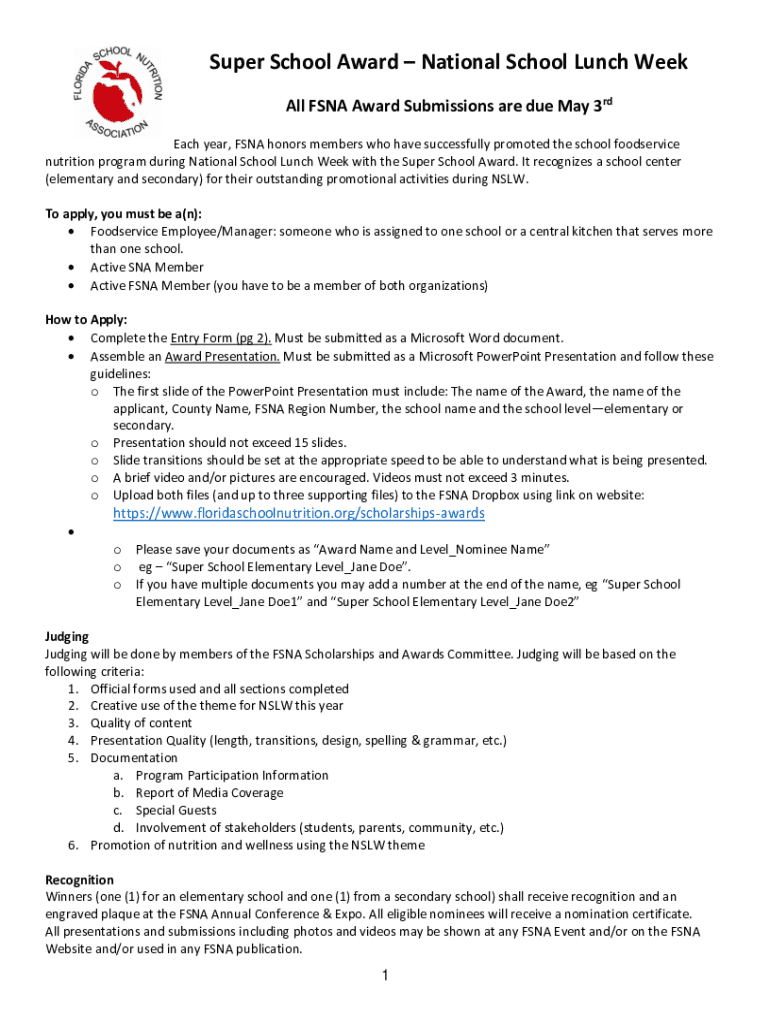 FLORIDA SCHOOL NUTRITION ASSOCIATION

Super School Award – National School Lunch Week

All FSNA Award Submissions are due May 3rd

Each year, FSNA honors members who have successfully promoted the school foodservice nutrition program during National School Lunch Week with the Super School Award. It recognizes a school center (elementary and secondary) for their outstanding promotional activities during NSLW.

To apply, you must be a(n):
• Foodservice Employee/Manager: someone who is assigned to one school or a central kitchen that serves more than one school.
• Active SNA Member
• Active FSNA Member (you have to be a member of both organizations)

How to Apply:
• Complete the Entry Form (pg 2). Must be submitted as a Microsoft Word document.
• Assemble an Award Presentation. Must be submitted as a Microsoft PowerPoint Presentation and follow these guidelines:
o The first slide of the PowerPoint Presentation must include: The name of the Award, the name of the applicant, County Name, FSNA Region Number, the school name and the school level—elementary or secondary.
o Presentation should not exceed 15 slides.
o Slide transitions should be set at the appropriate speed to be able to understand what is being presented.
o A brief video and/or pictures are encouraged. Videos must not exceed 3 minutes.
o Upload both files (and up to three supporting files) to the FSNA Dropbox using link on website: https://www.floridaschoolnutrition.org/scholarships-awards
•
o Please save your documents as “Award Name and Level_Nominee Name”
o eg – “Super School Elementary Level_Jane Doe”.
o If you have multiple documents you may add a number at the end of the name, eg “Super School Elementary Level_Jane Doe1” and “Super School Elementary Level_Jane Doe2”

Judging
Judging will be done by members of the FSNA Scholarships and Awards Committee. Judging will be based on the following criteria:
1. Official forms used and all sections completed
2. Creative use of the theme for NSLW this year
3. Quality of content
4. Presentation Quality (length, transitions, design, spelling & grammar, etc.)
5. Documentation
a. Program Participation Information
b. Report of Media Coverage
c. Special Guests
d. Involvement of stakeholders (students, parents, community, etc.)
6. Promotion of nutrition and wellness using the NSLW theme

Recognition
Winners (one (1) for an elementary school and one (1) from a secondary school) shall receive recognition and an engraved plaque at the FSNA Annual Conference & Expo. All eligible nominees will receive a nomination certificate. All presentations and submissions including photos and videos may be shown at any FSNA Event and/or on the FSNA Website and/or used in any FSNA publication.

1